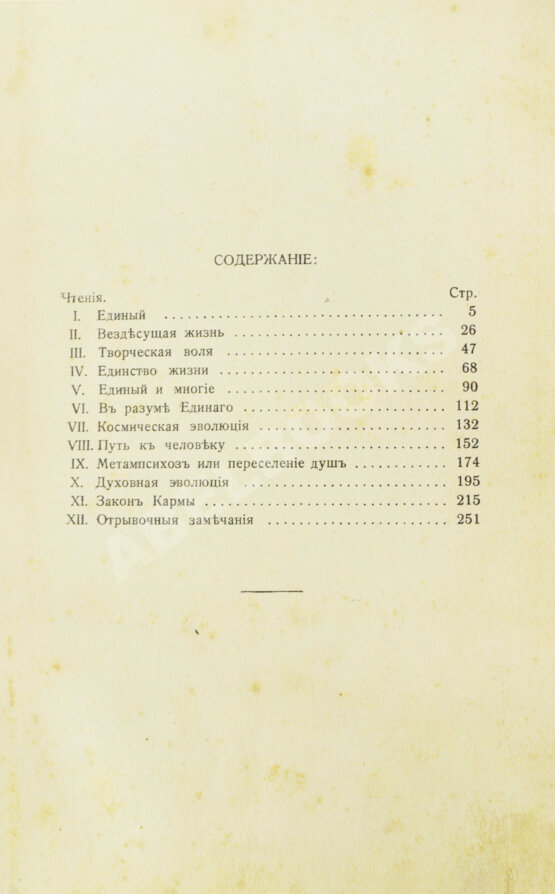 СОДЕРЖАНІЕ:

| Чтенія. | | Стр. |
|---|---|---|
| I. | Единый | 5 |
| II. | Вездѣсущая жизнь | 26 |
| III. | Творческая воля | 47 |
| IV. | Единство жизни | 68 |
| V. | Единый и многіе | 90 |
| VI. | Въ разумѣ Единаго | 112 |
| VII. | Космическая эволюція | 132 |
| VIII. | Путь къ человѣку | 152 |
| IX. | Метампсихозъ или переселеніе душъ | 174 |
| X. | Духовная эволюція | 195 |
| XI. | Законъ Кармы | 215 |
| XII. | Отрывочныя замѣчанія | 251 |